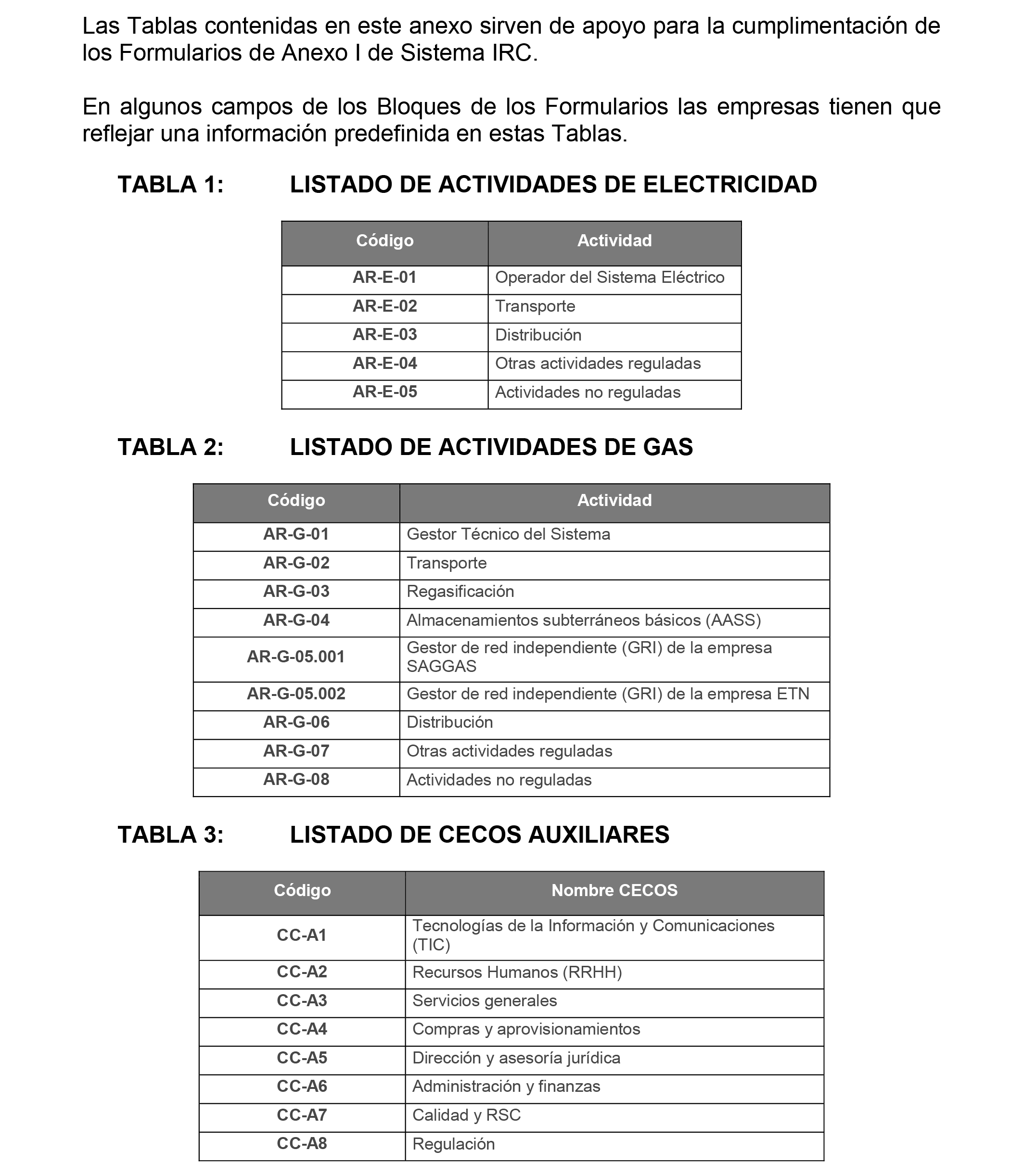 Las Tablas contenidas en este anexo sirven de apoyo para la cumplimentación de los Formularios de Anexo I de Sistema IRC.

En algunos campos de los Bloques de los Formularios las empresas tienen que reflejar una información predefinida en estas Tablas.

TABLA 1: LISTADO DE ACTIVIDADES DE ELECTRICIDAD

| Código | Actividad |
|---|---|
| AR-E-01 | Operador del Sistema Eléctrico |
| AR-E-02 | Transporte |
| AR-E-03 | Distribución |
| AR-E-04 | Otras actividades reguladas |
| AR-E-05 | Actividades no reguladas |

TABLA 2: LISTADO DE ACTIVIDADES DE GAS

| Código | Actividad |
|---|---|
| AR-G-01 | Gestor Técnico del Sistema |
| AR-G-02 | Transporte |
| AR-G-03 | Regasificación |
| AR-G-04 | Almacenamientos subterráneos básicos (AASS) |
| AR-G-05.001 | Gestor de red independiente (GRI) de la empresa SAGGAS |
| AR-G-05.002 | Gestor de red independiente (GRI) de la empresa ETN |
| AR-G-06 | Distribución |
| AR-G-07 | Otras actividades reguladas |
| AR-G-08 | Actividades no reguladas |

TABLA 3: LISTADO DE CECOS AUXILIARES

| Código | Nombre CECOS |
|---|---|
| CC-A1 | Tecnologías de la Información y Comunicaciones (TIC) |
| CC-A2 | Recursos Humanos (RRHH) |
| CC-A3 | Servicios generales |
| CC-A4 | Compras y aprovisionamientos |
| CC-A5 | Dirección y asesoría jurídica |
| CC-A6 | Administración y finanzas |
| CC-A7 | Calidad y RSC |
| CC-A8 | Regulación |